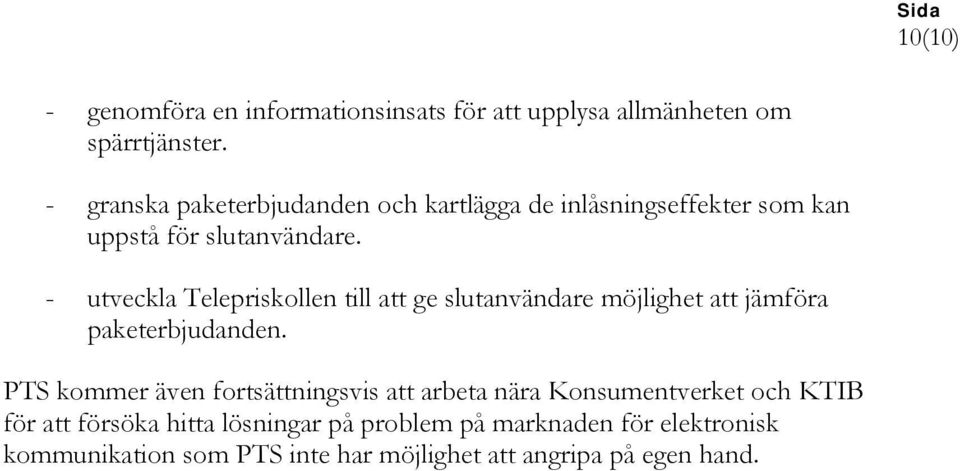 Sida
10(10)

- genomföra en informationsinsats för att upplysa allmänheten om spärrtjänster.

- granska paketerbjudanden och kartlägga de inlåsningseffekter som kan uppstå för slutanvändare.

- utveckla Telepriskollen till att ge slutanvändare möjlighet att jämföra paketerbjudanden.

PTS kommer även fortsättningsvis att arbeta nära Konsumentverket och KTIB för att försöka hitta lösningar på problem på marknaden för elektronisk kommunikation som PTS inte har möjlighet att angripa på egen hand.